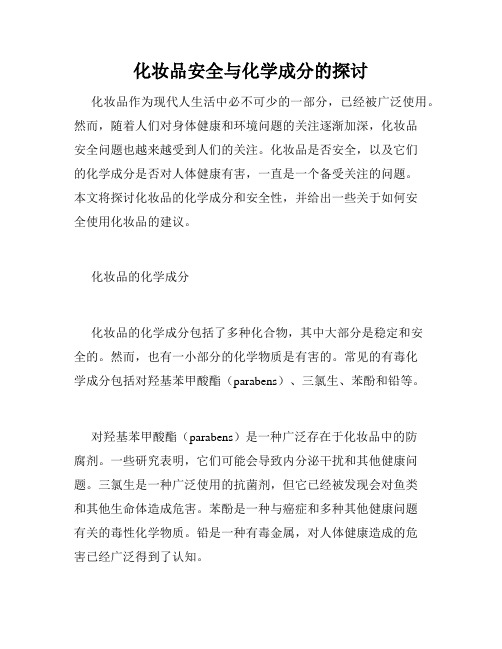 化妆品安全与化学成分的探讨

化妆品作为现代人生活中必不可少的一部分，已经被广泛使用。然而，随着人们对身体健康和环境问题的关注逐渐加深，化妆品安全问题也越来越受到人们的关注。化妆品是否安全，以及它们的化学成分是否对人体健康有害，一直是一个备受关注的问题。本文将探讨化妆品的化学成分和安全性，并给出一些关于如何安全使用化妆品的建议。

化妆品的化学成分

化妆品的化学成分包括了多种化合物，其中大部分是稳定和安全的。然而，也有一小部分的化学物质是有害的。常见的有毒化学成分包括对羟基苯甲酸酯（parabens）、三氯生、苯酚和铅等。

对羟基苯甲酸酯（parabens）是一种广泛存在于化妆品中的防腐剂。一些研究表明，它们可能会导致内分泌干扰和其他健康问题。三氯生是一种广泛使用的抗菌剂，但它已经被发现会对鱼类和其他生命体造成危害。苯酚是一种与癌症和多种其他健康问题有关的毒性化学物质。铅是一种有毒金属，对人体健康造成的危害已经广泛得到了认知。